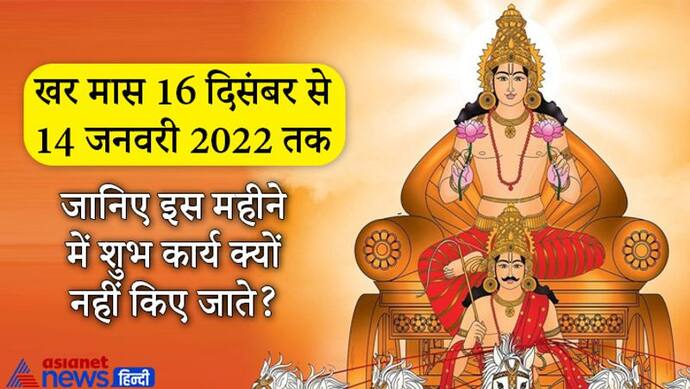 खर मास 16 दिसंबर से 14 जनवरी 2022 तक

जानिए इस महीने में शुभ कार्य क्यों नहीं किए जाते?

asianet news हिन्दी